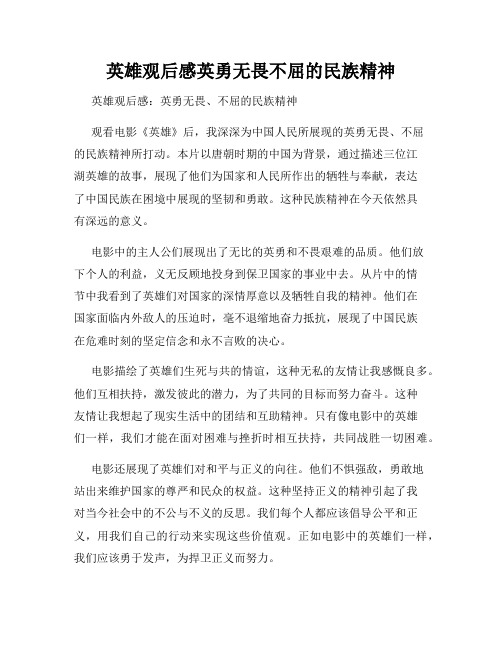 英雄观后感英勇无畏不屈的民族精神

英雄观后感：英勇无畏、不屈的民族精神

观看电影《英雄》后，我深深为中国人民所展现的英勇无畏、不屈的民族精神所打动。本片以唐朝时期的中国为背景，通过描述三位江湖英雄的故事，展现了他们为国家和人民所作出的牺牲与奉献，表达了中国民族在困境中展现的坚韧和勇敢。这种民族精神在今天依然具有深远的意义。

电影中的主人公们展现出了无比的英勇和不畏艰难的品质。他们放下个人的利益，义无反顾地投身到保卫国家的事业中去。从片中的情节中我看到了英雄们对国家的深情厚意以及牺牲自我的精神。他们在国家面临内外敌人的压迫时，毫不退缩地奋力抵抗，展现了中国民族在危难时刻的坚定信念和永不言败的决心。

电影描绘了英雄们生死与共的情谊，这种无私的友情让我感慨良多。他们互相扶持，激发彼此的潜力，为了共同的目标而努力奋斗。这种友情让我想起了现实生活中的团结和互助精神。只有像电影中的英雄们一样，我们才能在面对困难与挫折时相互扶持，共同战胜一切困难。

电影还展现了英雄们对和平与正义的向往。他们不惧强敌，勇敢地站出来维护国家的尊严和民众的权益。这种坚持正义的精神引起了我对当今社会中的不公与不义的反思。我们每个人都应该倡导公平和正义，用我们自己的行动来实现这些价值观。正如电影中的英雄们一样，我们应该勇于发声，为捍卫正义而努力。